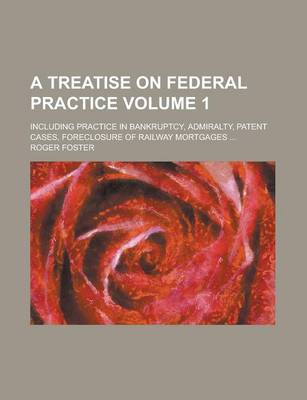 A TREATISE ON FEDERAL PRACTICE VOLUME 1

INCLUDING PRACTICE IN BANKRUPTCY, ADMIRALTY, PATENT CASES, FORECLOSURE OF RAILWAY MORTGAGES ...

ROGER FOSTER